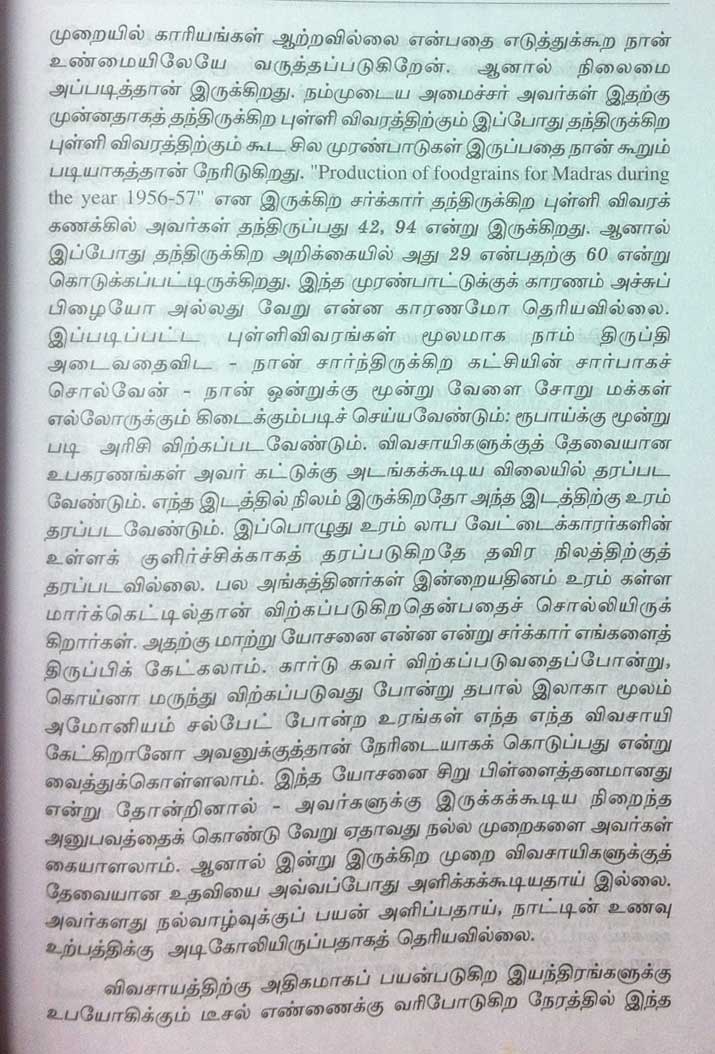 முறையில் காரியங்கள் ஆற்றவில்லை என்பதை எடுத்துக்கூற நான் உண்மையிலேயே வருத்தப்படுகிறேன். ஆனால் நிலைமை அப்படித்தான் இருக்கிறது. நம்முடைய அமைச்சர் அவர்கள் இதற்கு முன்னதாகத் தந்திருக்கிற புள்ளி விவரத்திற்கும் இப்போது தந்திருக்கிற புள்ளி விவரத்திற்கும் கூட சில முரண்பாடுகள் இருப்பதை நான் கூறும் படியாகத்தான் நேரிடுகிறது. "Production of foodgrains for Madras during the year 1956-57" என இருக்கிற சர்க்கார் தந்திருக்கிற புள்ளி விவரக் கணக்கில் அவர்கள் தந்திருப்பது 42, 94 என்று இருக்கிறது. ஆனால் இப்போது தந்திருக்கிற அறிக்கையில் அது 29 என்பதற்கு 60 என்று கொடுக்கப்பட்டிருக்கிறது. இந்த முரண்பாட்டுக்குக் காரணம் அச்சுப் பிழையோ அல்லது வேறு என்ன காரணமோ தெரியவில்லை. இப்படிப்பட்ட புள்ளிவிவரங்கள் மூலமாக நாம் திருப்தி அடைவதைவிட - நான் சார்ந்திருக்கிற கட்சியின் சார்பாகச் சொல்வேன் - நான் ஒன்றுக்கு மூன்று வேளை சோறு மக்கள் எல்லோருக்கும் கிடைக்கும்படிச் செய்யவேண்டும்: ரூபாய்க்கு மூன்று படி அரிசி விற்கப்படவேண்டும். விவசாயிகளுக்குத் தேவையான உபகரணங்கள் அவர் கட்டுக்கு அடங்கக்கூடிய விலையில் தரப்பட வேண்டும். எந்த இடத்தில் நிலம் இருக்கிறதோ அந்த இடத்திற்கு உரம் தரப்படவேண்டும். இப்பொழுது உரம் லாப வேட்டைக்காரர்களின் உள்ளக் குளிர்ச்சிக்காகத் தரப்படுகிறதே தவிர நிலத்திற்குத் தரப்படவில்லை. பல அங்கத்தினர்கள் இன்றையதினம் உரம் கள்ள மார்க்கெட்டில்தான் விற்கப்படுகிறதென்பதைச் சொல்லியிருக்கிறார்கள். அதற்கு மாற்று யோசனை என்ன என்று சர்க்கார் எங்களைத் திருப்பிக் கேட்கலாம். கார்டு கவர் விற்கப்படுவதைப்போன்று, கொய்னா மருந்து விற்கப்படுவது போன்று தபால் இலாகா மூலம் அமோனியம் சல்பேட் போன்ற உரங்கள் எந்த எந்த விவசாயி கேட்கிறானோ அவனுக்குத்தான் நேரிடையாகக் கொடுப்பது என்று வைத்துக்கொள்ளலாம். இந்த யோசனை சிறு பிள்ளைத்தனமானது என்று தோன்றினால் - அவர்களுக்கு இருக்கக்கூடிய நிறைந்த அனுபவத்தைக் கொண்டு வேறு ஏதாவது நல்ல முறைகளை அவர்கள் கையாளலாம். ஆனால் இன்று இருக்கிற முறை விவசாயிகளுக்குத் தேவையான உதவியை அவ்வப்போது அளிக்கக்கூடியதாய் இல்லை. அவர்களது நல்வாழ்வுக்குப் பயன் அளிப்பதாய், நாட்டின் உணவு உற்பத்திக்கு அடிகோலியிருப்பதாகத் தெரியவில்லை.

விவசாயத்திற்கு அதிகமாகப் பயன்படுகிற இயந்திரங்களுக்கு உபயோகிக்கும் டீசல் எண்ணைக்கு வரிபோடுகிற நேரத்தில் இந்த